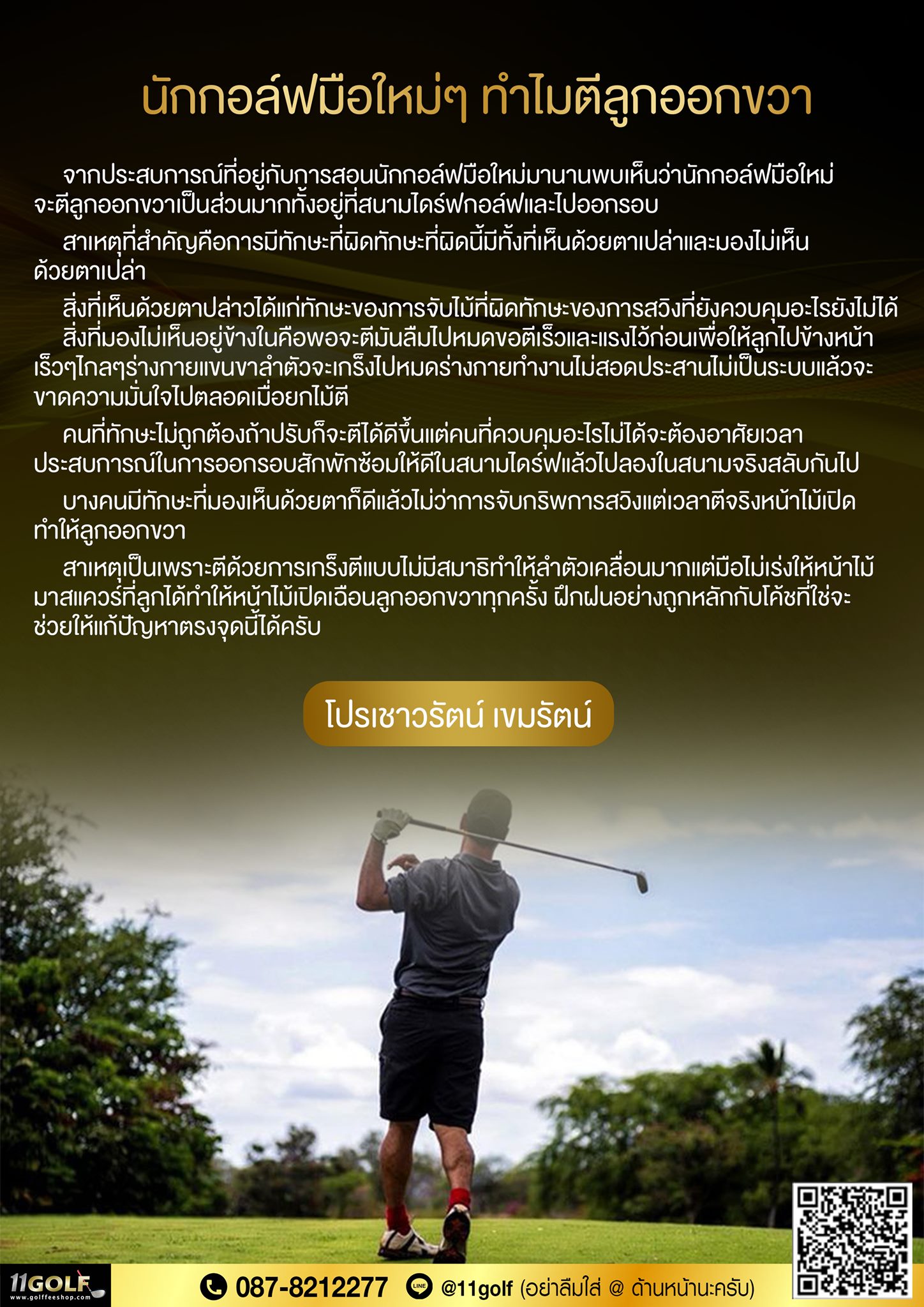 นักกอล์ฟมือใหม่ๆ ทำไมตีลูกออกขวา

จากประสบการณ์ที่อยู่กับการสอนนักกอล์ฟมือใหม่มานานพบเห็นว่านักกอล์ฟมือใหม่จะตีลูกออกขวาเป็นส่วนมากทั้งอยู่ที่สนามไดร์ฟกอล์ฟและไปออกรอบ

สาเหตุที่สำคัญคือการมีทักษะที่ผิดทักษะที่ผิดนี้มีทั้งที่เห็นด้วยตาเปล่าและมองไม่เห็นด้วยตาเปล่า

สิ่งที่เห็นด้วยตาปล่าวได้แก่ทักษะของการจับไม้ที่ผิดทักษะของการสวิงที่ยังควบคุมอะไรยังไม่ได้

สิ่งที่มองไม่เห็นอยู่ข้างในคือพอจะตีมันลืมไปหมดขอตีเร็วและแรงไว้ก่อนเพื่อให้ลูกไปข้างหน้าเร็วๆไกลๆร่างกายแขนขาลำตัวจะเกร็งไปหมดร่างกายทำงานไม่สอดประสานไม่เป็นระบบแล้วจะขาดความมั่นใจไปตลอดเมื่อยกไม้ตี

คนที่ทักษะไม่ถูกต้องถ้าปรับก็จะตีได้ดีขึ้นแต่คนที่ควบคุมอะไรไม่ได้จะต้องอาศัยเวลาประสบการณ์ในการออกรอบสักพักซ้อมให้ดีในสนามไดร์ฟแล้วไปลองในสนามจริงสลับกันไป

บางคนมีทักษะที่มองเห็นด้วยตาก็ดีแล้วไม่ว่าการจับกริพการสวิงแต่เวลาตีจริงหน้าไม้เปิดทำให้ลูกออกขวา

สาเหตุเป็นเพราะตีด้วยการเกร็งตีแบบไม่มีสมาธิทำให้ลำตัวเคลื่อนมากแต่มือไม่เร่งให้หน้าไม้มาสแควร์ที่ลูกได้ทำให้หน้าไม้เปิดเฉือนลูกออกขวาทุกครั้ง ฝึกฝนอย่างถูกหลักกับโค้ชที่ใช่จะช่วยให้แก้ปัญหาตรงจุดนี้ได้ครับ

โปรเชาวรัตน์ เขมรัตน์

11GOLF
www.golffeeshop.com

087-8212277 @11golf (อย่าลืมใส่ @ ด้านหน้านะครับ)